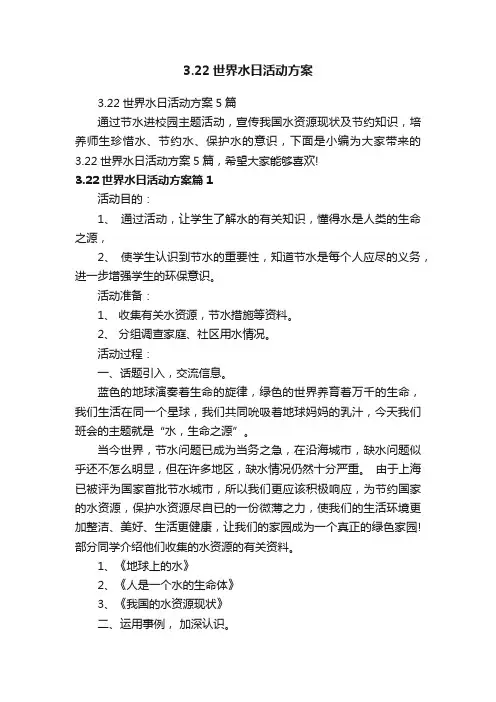 3.22 世界水日活动方案

3.22 世界水日活动方案 5 篇

通过节水进校园主题活动，宣传我国水资源现状及节约知识，培养师生珍惜水、节约水、保护水的意识，下面是小编为大家带来的 3.22 世界水日活动方案 5 篇，希望大家能够喜欢!

3.22 世界水日活动方案篇 1

活动目的：

1、 通过活动，让学生了解水的有关知识，懂得水是人类的生命之源，

2、 使学生认识到节水的重要性，知道节水是每个人应尽的义务，进一步增强学生的环保意识。

活动准备：

1、 收集有关水资源，节水措施等资料。

2、 分组调查家庭、社区用水情况。

活动过程：

一、话题引入，交流信息。

蓝色的地球演奏着生命的旋律，绿色的世界养育着万千的生命，我们生活在同一个星球，我们共同吮吸着地球妈妈的乳汁，今天我们班会的主题就是“水，生命之源”。

当今世界，节水问题已成为当务之急，在沿海城市，缺水问题似乎还不怎么明显，但在许多地区，缺水情况仍然十分严重。 由于上海已被评为国家首批节水城市，所以我们更应该积极响应，为节约国家的水资源，保护水资源尽自已的一份微薄之力，使我们的生活环境更加整洁、美好、生活更健康，让我们的家园成为一个真正的绿色家园! 部分同学介绍他们收集的水资源的有关资料。

1、《地球上的水》

2、《人是一个水的生命体》

3、《我国的水资源现状》

二、运用事例， 加深认识。